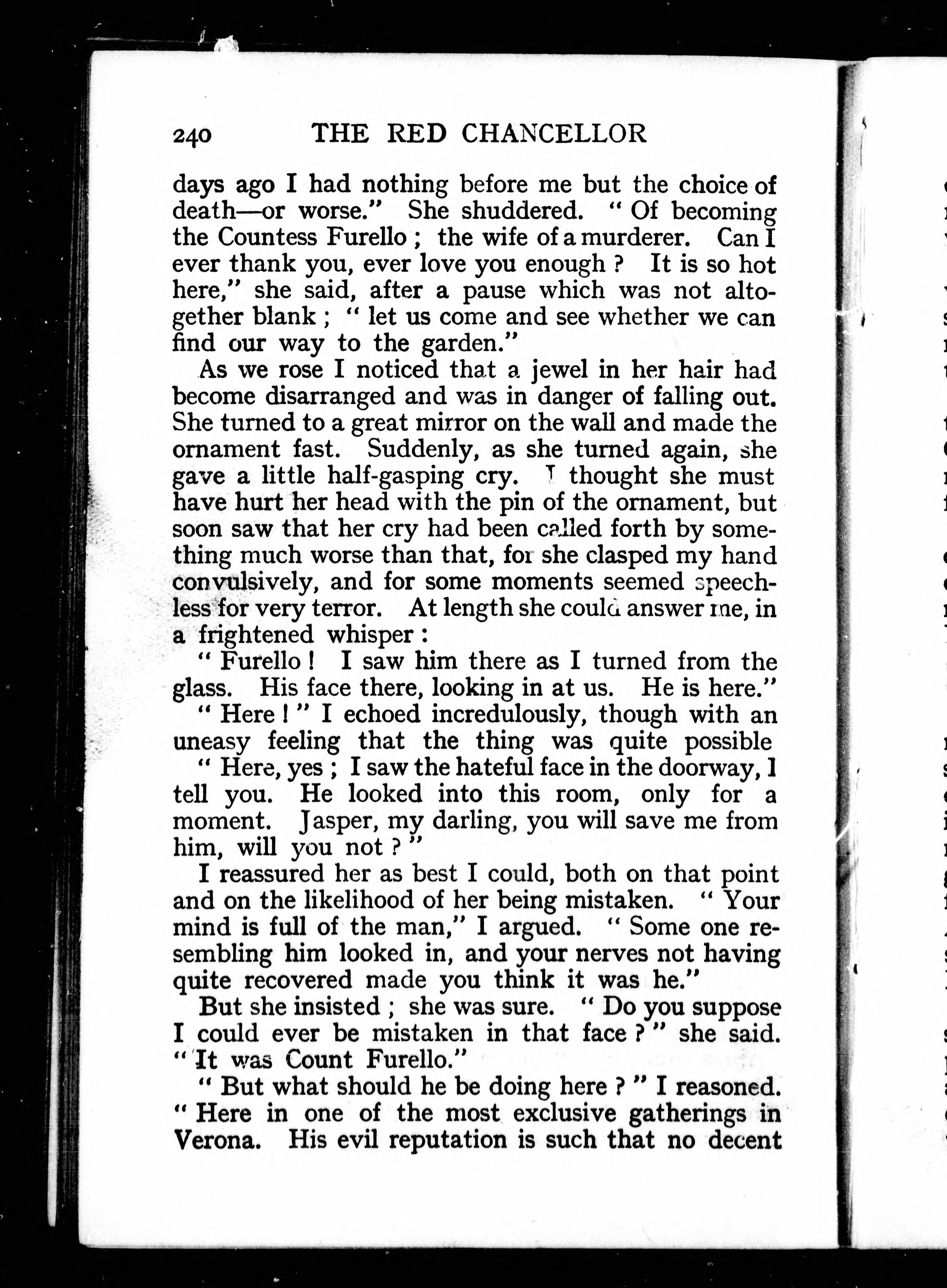 240 THE RED CHANCELLOR

days ago I had nothing before me but the choice of death—or worse." She shuddered. "Of becoming the Countess Furello; the wife of a murderer. Can I ever thank you, ever love you enough? It is so hot here," she said, after a pause which was not altogether blank; "let us come and see whether we can find our way to the garden."

As we rose I noticed that a jewel in her hair had become disarranged and was in danger of falling out. She turned to a great mirror on the wall and made the ornament fast. Suddenly, as she turned again, she gave a little half-gasping cry. I thought she must have hurt her head with the pin of the ornament, but soon saw that her cry had been called forth by something much worse than that, for she clasped my hand convulsively, and for some moments seemed speechless for very terror. At length she could answer me, in a frightened whisper:

"Furello! I saw him there as I turned from the glass. His face there, looking in at us. He is here."

"Here!" I echoed incredulously, though with an uneasy feeling that the thing was quite possible

"Here, yes; I saw the hateful face in the doorway, I tell you. He looked into this room, only for a moment. Jasper, my darling, you will save me from him, will you not?"

I reassured her as best I could, both on that point and on the likelihood of her being mistaken. "Your mind is full of the man," I argued. "Some one resembling him looked in, and your nerves not having quite recovered made you think it was he."

But she insisted; she was sure. "Do you suppose I could ever be mistaken in that face?" she said. "It was Count Furello."

"But what should he be doing here?" I reasoned. "Here in one of the most exclusive gatherings in Verona. His evil reputation is such that no decent